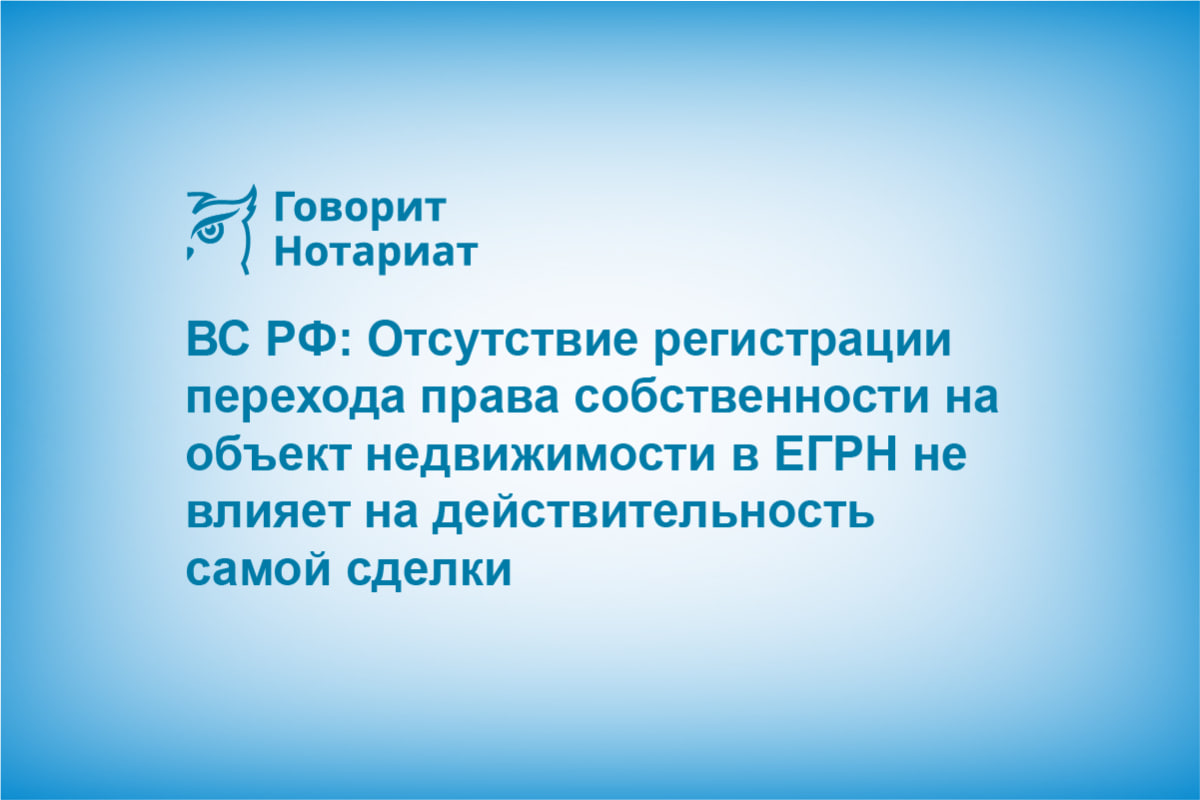 Говорит
Нотариат

ВС РФ: Отсутствие регистрации перехода права собственности на объект недвижимости в ЕГРН не влияет на действительность самой сделки